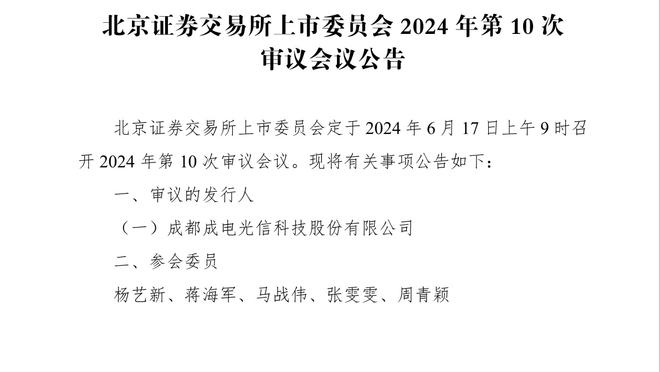 北京证券交易所上市委员会 2024 年第 10 次审议会议公告

北京证券交易所上市委员会定于 2024 年 6 月 17 日上午 9 时召开 2024 年第 10 次审议会议。现将有关事项公告如下：

一、审议的发行人

（一）成都成电光信科技股份有限公司

二、参会委员

杨艺新、蒋海军、马战伟、张雯雯、周青颖